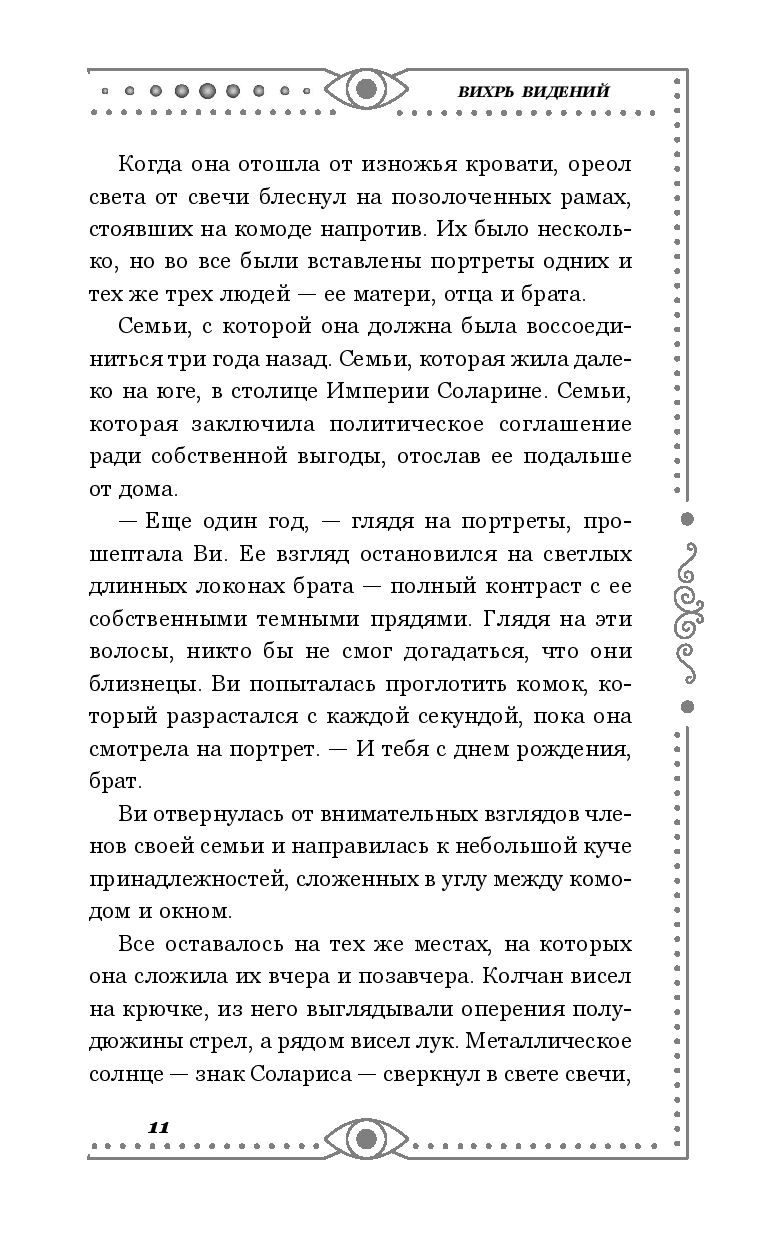 ВИХРЬ ВИДЕНИЙ

Когда она отошла от изножья кровати, ореол света от свечи блеснул на позолоченных рамах, стоявших на комоде напротив. Их было несколько, но во все были вставлены портреты одних и тех же трех людей — ее матери, отца и брата.

Семьи, с которой она должна была воссоединиться три года назад. Семьи, которая жила далеко на юге, в столице Империи Соларине. Семьи, которая заключила политическое соглашение ради собственной выгоды, отослав ее подальше от дома.

— Еще один год, — глядя на портреты, прошептала Ви. Ее взгляд остановился на светлых длинных локонах брата — полный контраст с ее собственными темными прядями. Глядя на эти волосы, никто бы не смог догадаться, что они близнецы. Ви попыталась проглотить комок, который разрастался с каждой секундой, пока она смотрела на портрет. — И тебя с днем рождения, брат.

Ви отвернулась от внимательных взглядов членов своей семьи и направилась к небольшой куче принадлежностей, сложенных в углу между комодом и окном.

Все оставалось на тех же местах, на которых она сложила их вчера и позавчера. Колчан висел на крючке, из него выглядывали оперения полудюжины стрел, а рядом висел лук. Металлическое солнце — знак Солариса — сверкнул в свете свечи,

11